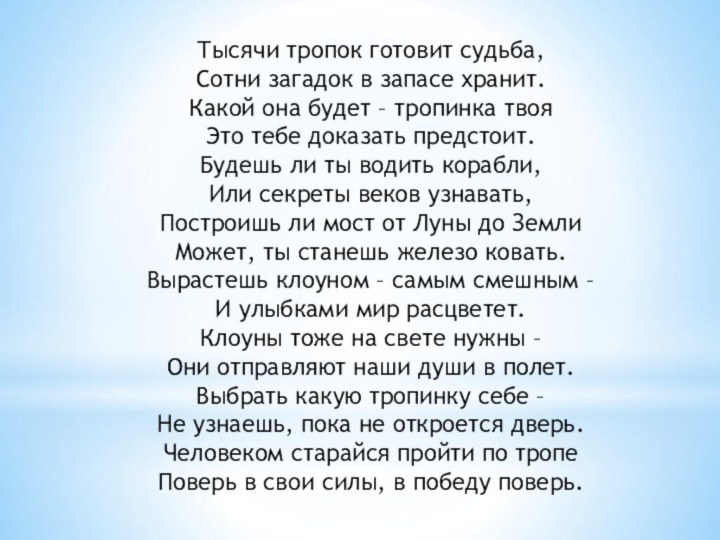 Тысячи тропок готовит судьба,
Сотни загадок в запасе хранит.
Какой она будет – тропинка твоя
Это тебе доказать предстоит.
Будешь ли ты водить корабли,
Или секреты веков узнавать,
Построишь ли мост от Луны до Земли
Может, ты станешь железо ковать.
Вырастешь клоуном – самым смешным –
И улыбками мир расцветет.
Клоуны тоже на свете нужны –
Они отправляют наши души в полет.
Выбрать какую тропинку себе –
Не узнаешь, пока не откроется дверь.
Человеком старайся пройти по тропе
Поверь в свои силы, в победу поверь.